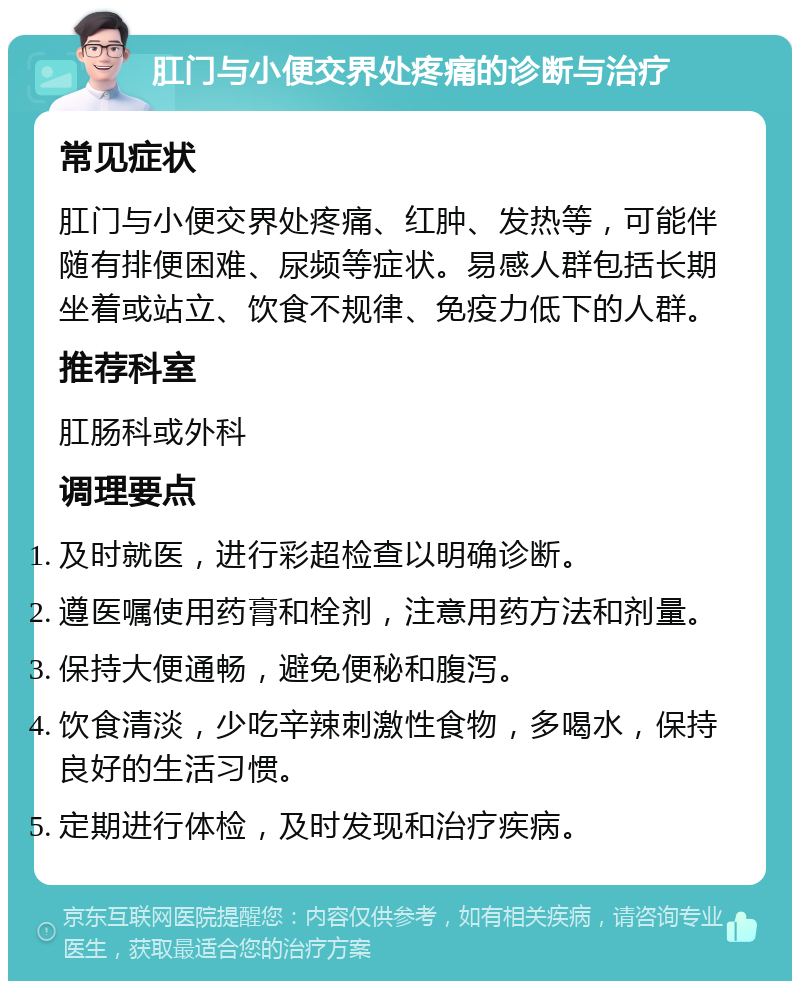 肛门与小便交界处疼痛的诊断与治疗

常见症状

肛门与小便交界处疼痛、红肿、发热等，可能伴随有排便困难、尿频等症状。易感人群包括长期坐着或站立、饮食不规律、免疫力低下的人群。

推荐科室

肛肠科或外科

调理要点

1. 及时就医，进行彩超检查以明确诊断。
2. 遵医嘱使用药膏和栓剂，注意用药方法和剂量。
3. 保持大便通畅，避免便秘和腹泻。
4. 饮食清淡，少吃辛辣刺激性食物，多喝水，保持良好的生活习惯。
5. 定期进行体检，及时发现和治疗疾病。

京东互联网医院提醒您：内容仅供参考，如有相关疾病，请咨询专业医生，获取最适合您的治疗方案